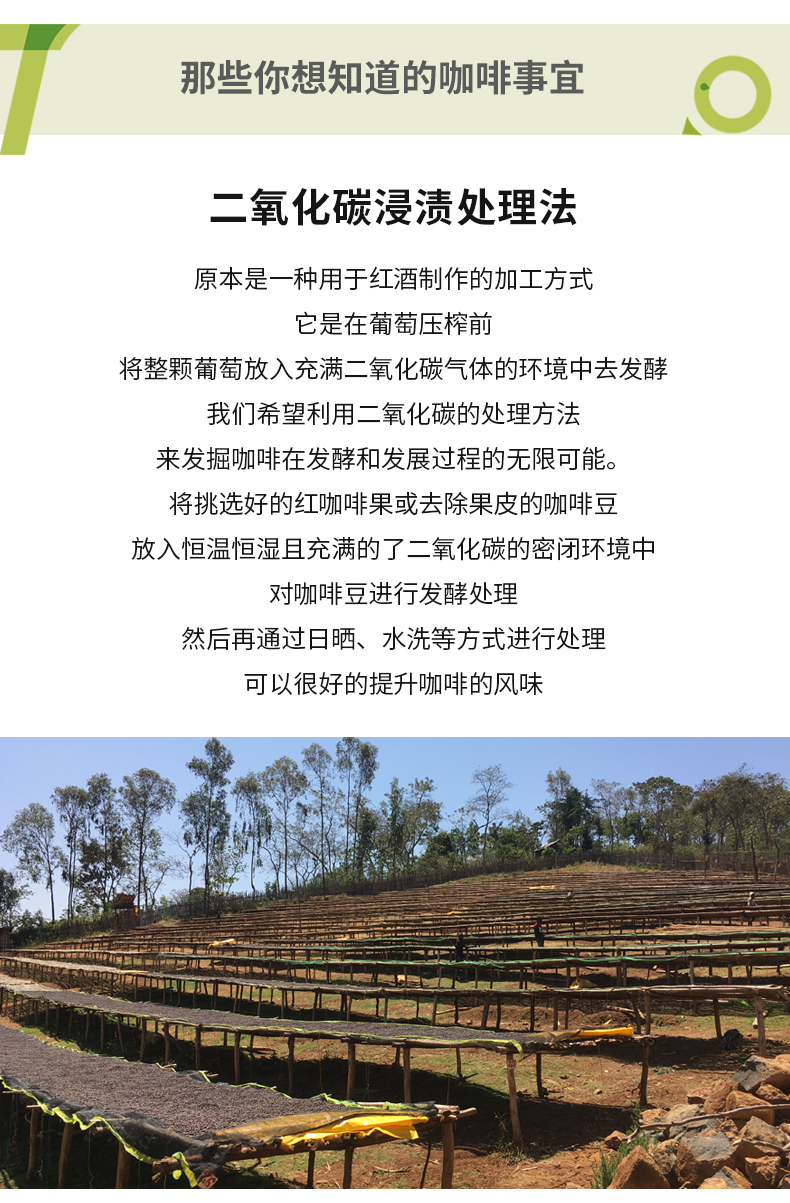 那些你想知道的咖啡事宜

二氧化碳浸渍处理法

原本是一种用于红酒制作的加工方式
它是在葡萄压榨前
将整颗葡萄放入充满二氧化碳气体的环境中去发酵
我们希望利用二氧化碳的处理方法
来发掘咖啡在发酵和发展过程的无限可能。
将挑选好的红咖啡果或去除果皮的咖啡豆
放入恒温恒湿且充满的了二氧化碳的密闭环境中
对咖啡豆进行发酵处理
然后再通过日晒、水洗等方式进行处理
可以很好的提升咖啡的风味